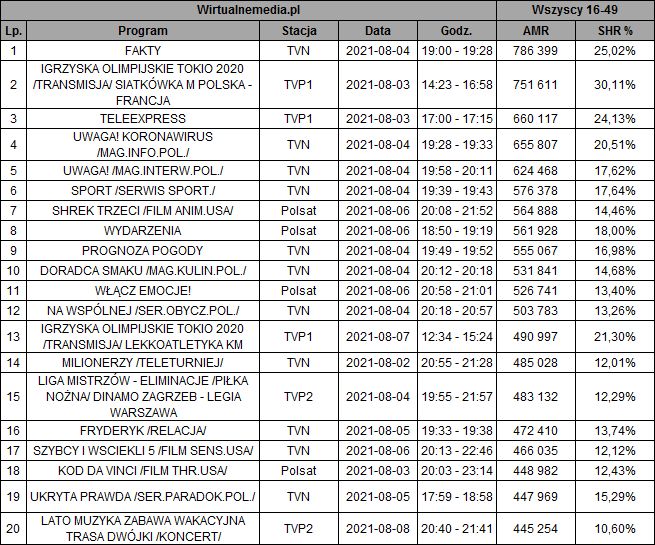 | Wirtualnemedia.pl | | | | | Wszyscy 16-49 | |
|---|---|---|---|---|---|---|
| Lp. | Program | Stacja | Data | Godz. | AMR | SHR % |
| 1 | FAKTY | TVN | 2021-08-04 | 19:00 - 19:28 | 786 399 | 25,02% |
| 2 | IGRZYSKA OLIMPIJSKIE TOKIO 2020 /TRANSMISJA/ SIATKÓWKA M POLSKA - FRANCJA | TVP1 | 2021-08-03 | 14:23 - 16:58 | 751 611 | 30,11% |
| 3 | TELEEXPRESS | TVP1 | 2021-08-03 | 17:00 - 17:15 | 660 117 | 24,13% |
| 4 | UWAGA! KORONAWIRUS /MAG.INFO.POL./ | TVN | 2021-08-04 | 19:28 - 19:33 | 655 807 | 20,51% |
| 5 | UWAGA! /MAG.INTERW.POL./ | TVN | 2021-08-04 | 19:58 - 20:11 | 624 468 | 17,62% |
| 6 | SPORT /SERWIS SPORT./ | TVN | 2021-08-04 | 19:39 - 19:43 | 576 378 | 17,64% |
| 7 | SHREK TRZECI /FILM ANIM.USA/ | Polsat | 2021-08-06 | 20:08 - 21:52 | 564 888 | 14,46% |
| 8 | WYDARZENIA | Polsat | 2021-08-06 | 18:50 - 19:19 | 561 928 | 18,00% |
| 9 | PROGNOZA POGODY | TVN | 2021-08-04 | 19:49 - 19:52 | 555 067 | 16,98% |
| 10 | DORADCA SMAKU /MAG.KULIN.POL./ | TVN | 2021-08-04 | 20:12 - 20:18 | 531 841 | 14,68% |
| 11 | WŁĄCZ EMOCJE! | Polsat | 2021-08-06 | 20:58 - 21:01 | 526 741 | 13,40% |
| 12 | NA WSPÓLNEJ /SER.OBYCZ.POL./ | TVN | 2021-08-04 | 20:18 - 20:57 | 503 783 | 13,26% |
| 13 | IGRZYSKA OLIMPIJSKIE TOKIO 2020 /TRANSMISJA/ LEKKOATLETYKA KM | TVP1 | 2021-08-07 | 12:34 - 15:24 | 490 997 | 21,30% |
| 14 | MILIONERZY /TELETURNIEJ/ | TVN | 2021-08-02 | 20:55 - 21:28 | 485 028 | 12,01% |
| 15 | LIGA MISTRZÓW - ELIMINACJE /PIŁKA NOŻNA/ DINAMO ZAGRZEB - LEGIA WARSZAWA | TVP2 | 2021-08-04 | 19:55 - 21:57 | 483 132 | 12,29% |
| 16 | FRYDERYK /RELACJA/ | TVN | 2021-08-05 | 19:33 - 19:38 | 472 410 | 13,74% |
| 17 | SZYBCY I WSCIEKLI 5 /FILM SENS.USA/ | TVN | 2021-08-06 | 20:13 - 22:46 | 466 035 | 12,12% |
| 18 | KOD DA VINCI /FILM THR.USA/ | Polsat | 2021-08-03 | 20:03 - 23:14 | 448 982 | 12,43% |
| 19 | UKRYTA PRAWDA /SER.PARADOK.POL./ | TVN | 2021-08-05 | 17:59 - 18:58 | 447 969 | 15,29% |
| 20 | LATO MUZYKA ZABAWA WAKACYJNA TRASA DWÓJKI /KONCERT/ | TVP2 | 2021-08-08 | 20:40 - 21:41 | 445 254 | 10,60% |